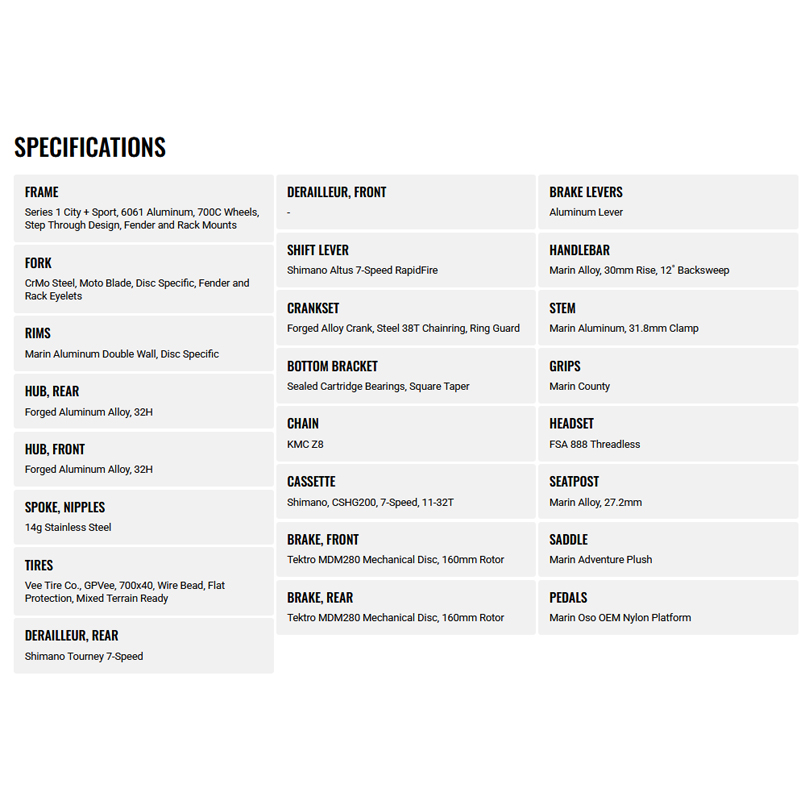 SPECIFICATIONS

FRAME
Series 1 City + Sport, 6061 Aluminum, 700C Wheels, Step Through Design, Fender and Rack Mounts

FORK
CrMo Steel, Moto Blade, Disc Specific, Fender and Rack Eyelets

RIMS
Marin Aluminum Double Wall, Disc Specific

HUB, REAR
Forged Aluminum Alloy, 32H

HUB, FRONT
Forged Aluminum Alloy, 32H

SPOKE, NIPPLES
14g Stainless Steel

TIRES
Vee Tire Co., GPVee, 700x40, Wire Bead, Flat Protection, Mixed Terrain Ready

DERAILLEUR, REAR
Shimano Tourney 7-Speed

DERAILLEUR, FRONT
-

SHIFT LEVER
Shimano Altus 7-Speed RapidFire

CRANKSET
Forged Alloy Crank, Steel 38T Chainring, Ring Guard

BOTTOM BRACKET
Sealed Cartridge Bearings, Square Taper

CHAIN
KMC Z8

CASSETTE
Shimano, CSHG200, 7-Speed, 11-32T

BRAKE, FRONT
Tektro MDM280 Mechanical Disc, 160mm Rotor

BRAKE, REAR
Tektro MDM280 Mechanical Disc, 160mm Rotor

BRAKE LEVERS
Aluminum Lever

HANDLEBAR
Marin Alloy, 30mm Rise, 12° Backsweep

STEM
Marin Aluminum, 31.8mm Clamp

GRIPS
Marin County

HEADSET
FSA 888 Threadless

SEATPOST
Marin Alloy, 27.2mm

SADDLE
Marin Adventure Plush

PEDALS
Marin Oso OEM Nylon Platform